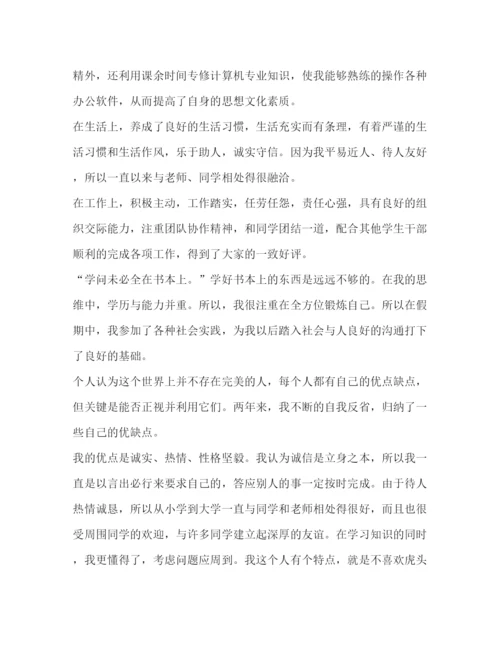 精外，还利用课余时间专修计算机专业知识，使我能够熟练的操作各种办公软件，从而提高了自身的思想文化素质。

在生活上，养成了良好的生活习惯，生活充实而有条理，有着严谨的生活习惯和生活作风，乐于助人，诚实守信。因为我平易近人、待人友好，所以一直以来与老师、同学相处得很融洽。

在工作上，积极主动，工作踏实，任劳任怨，责任心强，具有良好的组织交际能力，注重团队协作精神，和同学团结一道，配合其他学生干部顺利的完成各项工作，得到了大家的一致好评。

“学问未必全在书本上。”学好书本上的东西是远远不够的。在我的思维中，学历与能力并重。所以，我很注重在全方位锻炼自己。所以在假期中，我参加了各种社会实践，为我以后踏入社会与人良好的沟通打下了良好的基础。

个人认为这个世界上并不存在完美的人，每个人都有自己的优点缺点，但关键是能否正视并利用它们。两年来，我不断的自我反省，归纳了一些自己的优缺点。

我的优点是诚实、热情、性格坚毅。我认为诚信是立身之本，所以我一直是以言出必行来要求自己的，答应别人的事一定按时完成。由于待人热情诚恳，所以从小学到大学一直与同学和老师相处得很好，而且也很受周围同学的欢迎，与许多同学建立起深厚的友谊。在学习知识的同时，我更懂得了，考虑问题应周到。我这个人有个特点，就是不喜欢虎头